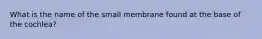 What is the name of the small membrane found at the base of the cochlea?